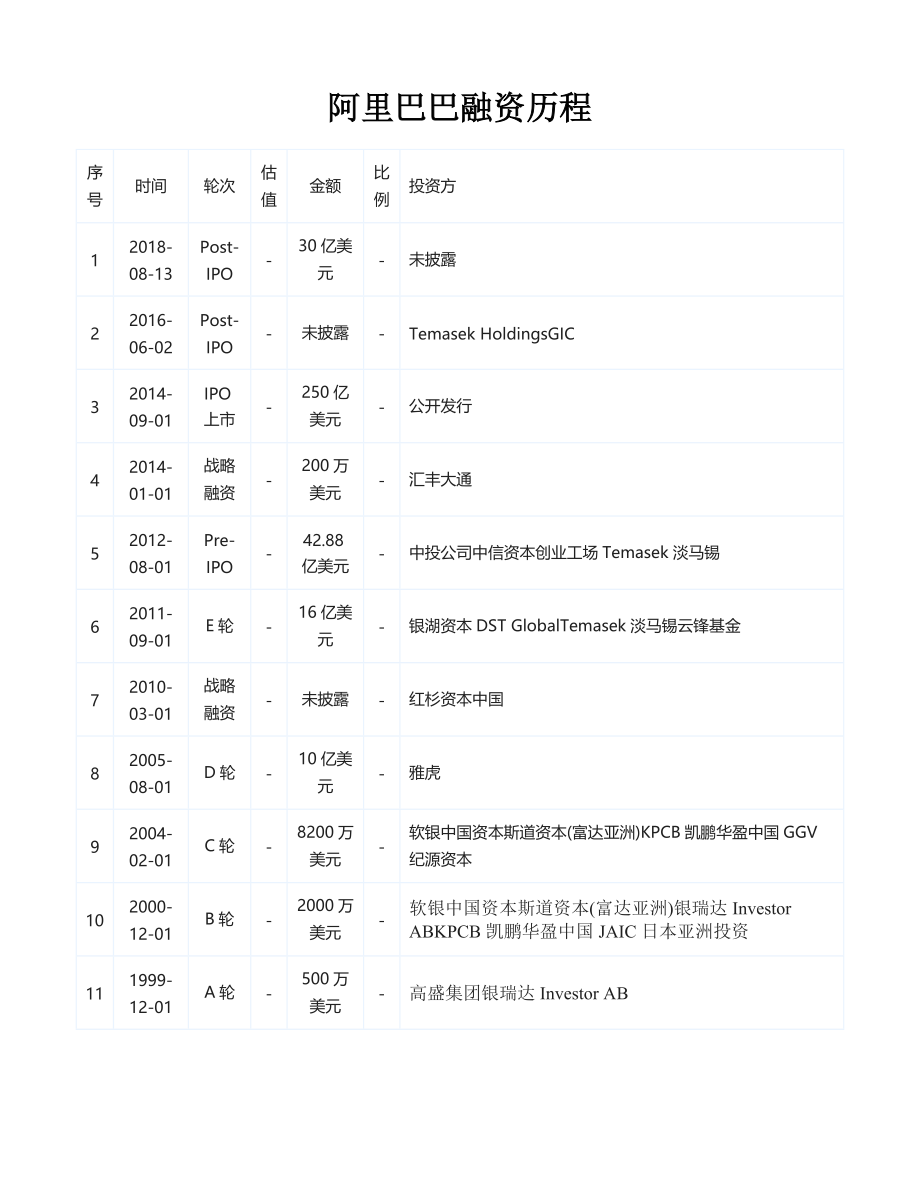 阿里巴巴融资历程

| 序号 | 时间 | 轮次 | 估值 | 金额 | 比例 | 投资方 |
|---|---|---|---|---|---|---|
| 1 | 2018-08-13 | Post-IPO | - | 30 亿美元 | - | 未披露 |
| 2 | 2016-06-02 | Post-IPO | - | 未披露 | - | Temasek HoldingsGIC |
| 3 | 2014-09-01 | IPO 上市 | - | 250 亿美元 | - | 公开发行 |
| 4 | 2014-01-01 | 战略融资 | - | 200 万美元 | - | 汇丰大通 |
| 5 | 2012-08-01 | Pre-IPO | - | 42.88 亿美元 | - | 中投公司中信资本创业工场 Temasek 淡马锡 |
| 6 | 2011-09-01 | E 轮 | - | 16 亿美元 | - | 银湖资本 DST GlobalTemasek 淡马锡云锋基金 |
| 7 | 2010-03-01 | 战略融资 | - | 未披露 | - | 红杉资本中国 |
| 8 | 2005-08-01 | D 轮 | - | 10 亿美元 | - | 雅虎 |
| 9 | 2004-02-01 | C 轮 | - | 8200 万美元 | - | 软银中国资本斯道资本(富达亚洲)KPCB 凯鹏华盈中国 GGV 纪源资本 |
| 10 | 2000-12-01 | B 轮 | - | 2000 万美元 | - | 软银中国资本斯道资本(富达亚洲)银瑞达 Investor ABKPCB 凯鹏华盈中国 JAIC 日本亚洲投资 |
| 11 | 1999-12-01 | A 轮 | - | 500 万美元 | - | 高盛集团银瑞达 Investor AB |